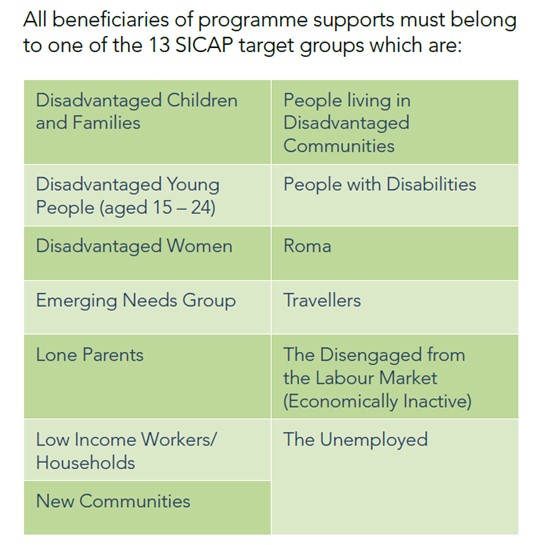 All beneficiaries of programme supports must belong to one of the 13 SICAP target groups which are:

| | |
|---|---|
| Disadvantaged Children and Families | People living in Disadvantaged Communities |
| Disadvantaged Young People (aged 15 – 24) | People with Disabilities |
| Disadvantaged Women | Roma |
| Emerging Needs Group | Travellers |
| Lone Parents | The Disengaged from the Labour Market (Economically Inactive) |
| Low Income Workers/ Households | The Unemployed |
| New Communities | |